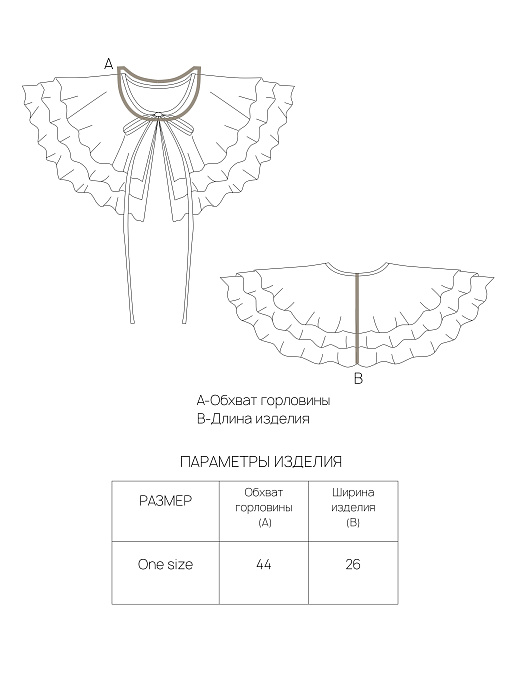 A

B

A-Обхват горловины
B-Длина изделия

ПАРАМЕТРЫ ИЗДЕЛИЯ

| РАЗМЕР | Обхват горловины (A) | Ширина изделия (B) |
|---|---|---|
| One size | 44 | 26 |